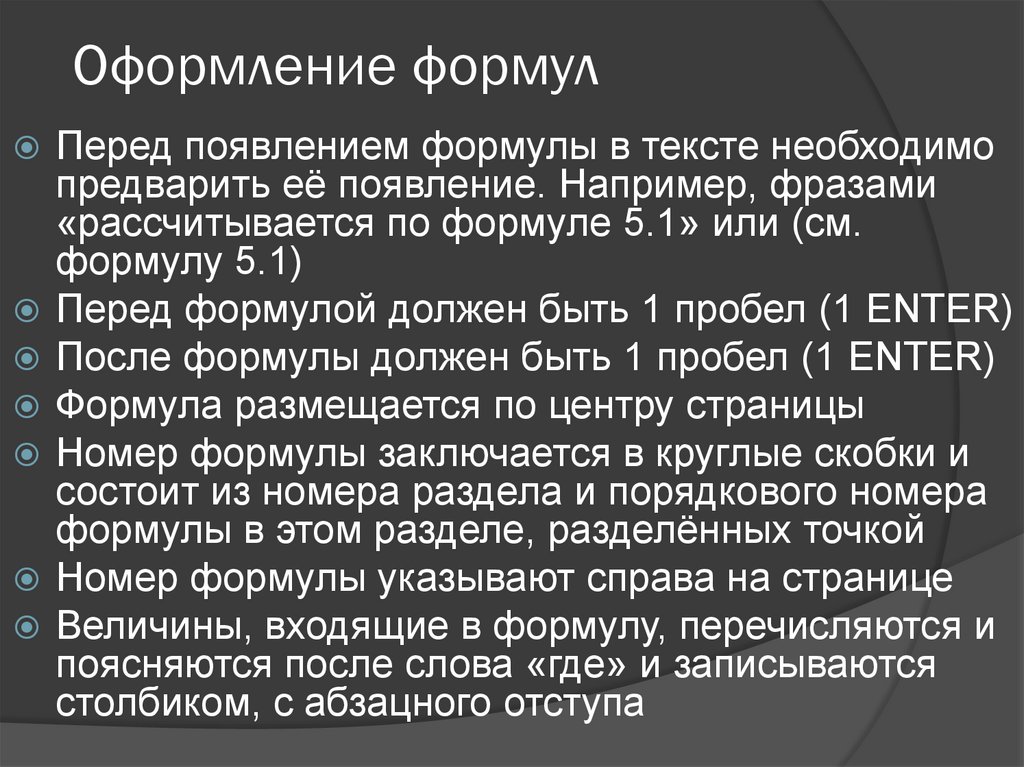 Оформление формул

• Перед появлением формулы в тексте необходимо предварить её появление. Например, фразами «рассчитывается по формуле 5.1» или (см. формулу 5.1)
• Перед формулой должен быть 1 пробел (1 ENTER)
• После формулы должен быть 1 пробел (1 ENTER)
• Формула размещается по центру страницы
• Номер формулы заключается в круглые скобки и состоит из номера раздела и порядкового номера формулы в этом разделе, разделённых точкой
• Номер формулы указывают справа на странице
• Величины, входящие в формулу, перечисляются и поясняются после слова «где» и записываются столбиком, с абзацного отступа